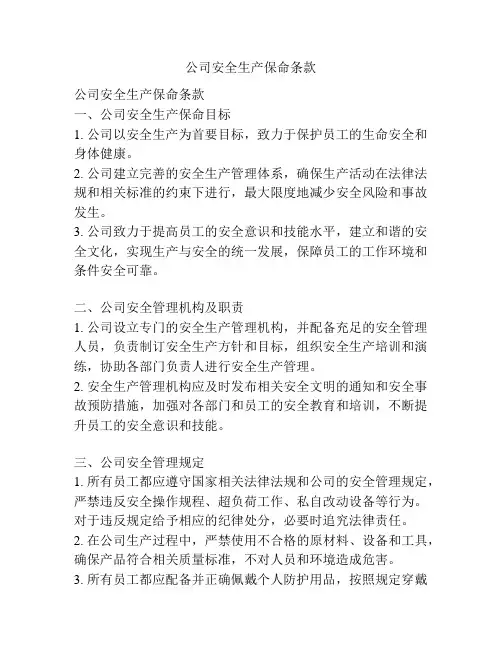 公司安全生产保命条款

公司安全生产保命条款
一、公司安全生产保命目标
1. 公司以安全生产为首要目标，致力于保护员工的生命安全和身体健康。
2. 公司建立完善的安全生产管理体系，确保生产活动在法律法规和相关标准的约束下进行，最大限度地减少安全风险和事故发生。
3. 公司致力于提高员工的安全意识和技能水平，建立和谐的安全文化，实现生产与安全的统一发展，保障员工的工作环境和条件安全可靠。

二、公司安全管理机构及职责
1. 公司设立专门的安全生产管理机构，并配备充足的安全管理人员，负责制订安全生产方针和目标，组织安全生产培训和演练，协助各部门负责人进行安全生产管理。
2. 安全生产管理机构应及时发布相关安全文明的通知和安全事故预防措施，加强对各部门和员工的安全教育和培训，不断提升员工的安全意识和技能。

三、公司安全管理规定
1. 所有员工都应遵守国家相关法律法规和公司的安全管理规定，严禁违反安全操作规程、超负荷工作、私自改动设备等行为。对于违反规定给予相应的纪律处分，必要时追究法律责任。
2. 在公司生产过程中，严禁使用不合格的原材料、设备和工具，确保产品符合相关质量标准，不对人员和环境造成危害。
3. 所有员工都应配备并正确佩戴个人防护用品，按照规定穿戴